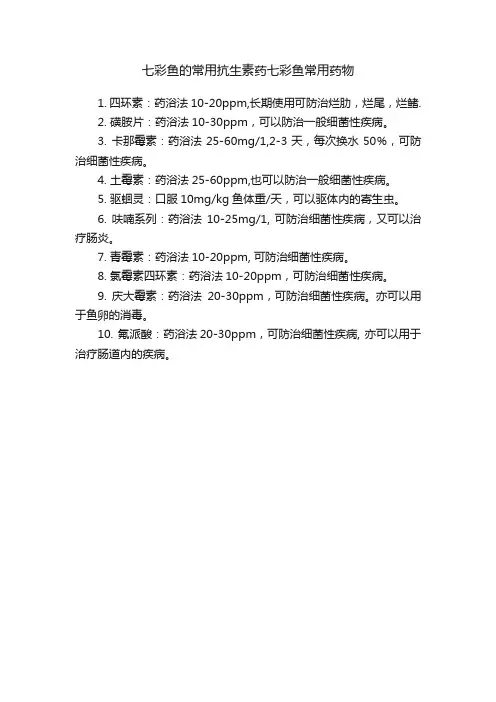 七彩鱼的常用抗生素药七彩鱼常用药物

1.四环素：药浴法10-20ppm,长期使用可防治烂肋，烂尾，烂鳍.

2.磺胺片：药浴法10-30ppm，可以防治一般细菌性疾病。

3.卡那霉素：药浴法25-60mg/1,2-3天，每次换水50%，可防治细菌性疾病。

4.土霉素：药浴法25-60ppm,也可以防治一般细菌性疾病。

5.驱蛔灵：口服10mg/kg鱼体重/天，可以驱体内的寄生虫。

6.呋喃系列：药浴法10-25mg/1,可防治细菌性疾病，又可以治疗肠炎。

7.青霉素：药浴法10-20ppm,可防治细菌性疾病。

8.氯霉素四环素：药浴法10-20ppm，可防治细菌性疾病。

9.庆大霉素：药浴法20-30ppm，可防治细菌性疾病。亦可以用于鱼卵的消毒。

10.氟派酸：药浴法20-30ppm，可防治细菌性疾病,亦可以用于治疗肠道内的疾病。